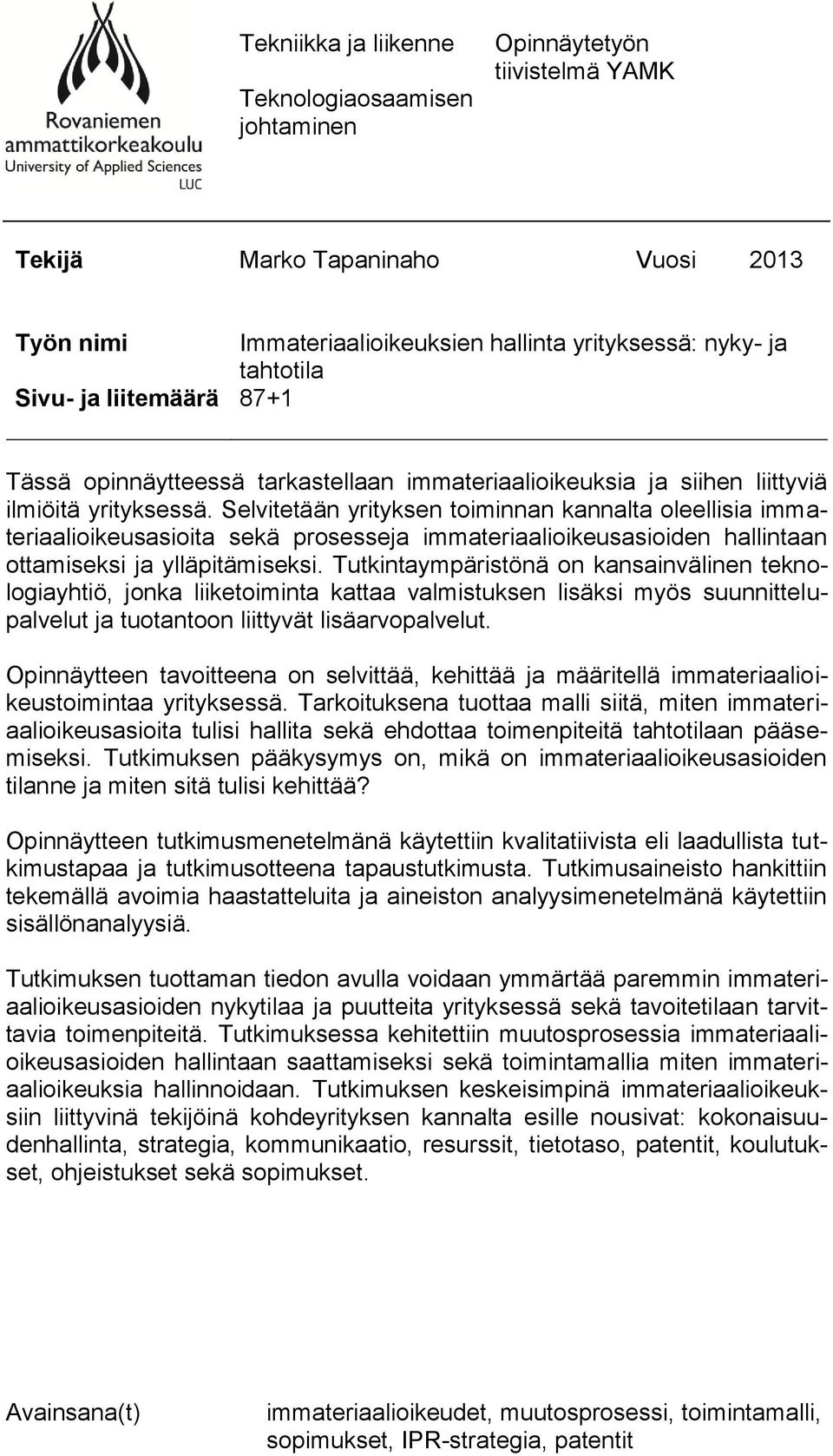 Rovaniemen ammattikorkeakoulu
University of Applied Sciences
LUC

Tekniikka ja liikenne

Teknologiaosaamisen johtaminen

Opinnäytetyön tiivistelmä YAMK

Tekijä Marko Tapaninaho Vuosi 2013

Työn nimi Immateriaalioikeuksien hallinta yrityksessä: nyky- ja tahtotila
Sivu- ja liitemäärä 87+1

Tässä opinnäytteessä tarkastellaan immateriaalioikeuksia ja siihen liittyviä ilmiöitä yrityksessä. Selvitetään yrityksen toiminnan kannalta oleellisia immateriaalioikeusasioita sekä prosesseja immateriaalioikeusasioiden hallintaan ottamiseksi ja ylläpitämiseksi. Tutkintaympäristönä on kansainvälinen teknologiayhtiö, jonka liiketoiminta kattaa valmistuksen lisäksi myös suunnittelupalvelut ja tuotantoon liittyvät lisäarvopalvelut.

Opinnäytteen tavoitteena on selvittää, kehittää ja määritellä immateriaalioikeustoimintaa yrityksessä. Tarkoituksena tuottaa malli siitä, miten immateriaalioikeusasioita tulisi hallita sekä ehdottaa toimenpiteitä tahtotilaan pääsemiseksi. Tutkimuksen pääkysymys on, mikä on immateriaalioikeusasioiden tilanne ja miten sitä tulisi kehittää?

Opinnäytteen tutkimusmenetelmänä käytettiin kvalitatiivista eli laadullista tutkimustapaa ja tutkimusotteena tapaustutkimusta. Tutkimusaineisto hankittiin tekemällä avoimia haastatteluita ja aineiston analyysimenetelmänä käytettiin sisällönanalyysiä.

Tutkimuksen tuottaman tiedon avulla voidaan ymmärtää paremmin immateriaalioikeusasioiden nykytilaa ja puutteita yrityksessä sekä tavoitetilaan tarvittavia toimenpiteitä. Tutkimuksessa kehitettiin muutosprosessia immateriaalioikeusasioiden hallintaan saattamiseksi sekä toimintamallia miten immateriaalioikeuksia hallinnoidaan. Tutkimuksen keskeisimpinä immateriaalioikeuksiin liittyvinä tekijöinä kohdeyrityksen kannalta esille nousivat: kokonaisuudenhallinta, strategia, kommunikaatio, resurssit, tietotaso, patentit, koulutukset, ohjeistukset sekä sopimukset.

Avainsana(t) immateriaalioikeudet, muutosprosessi, toimintamalli, sopimukset, IPR-strategia, patentit